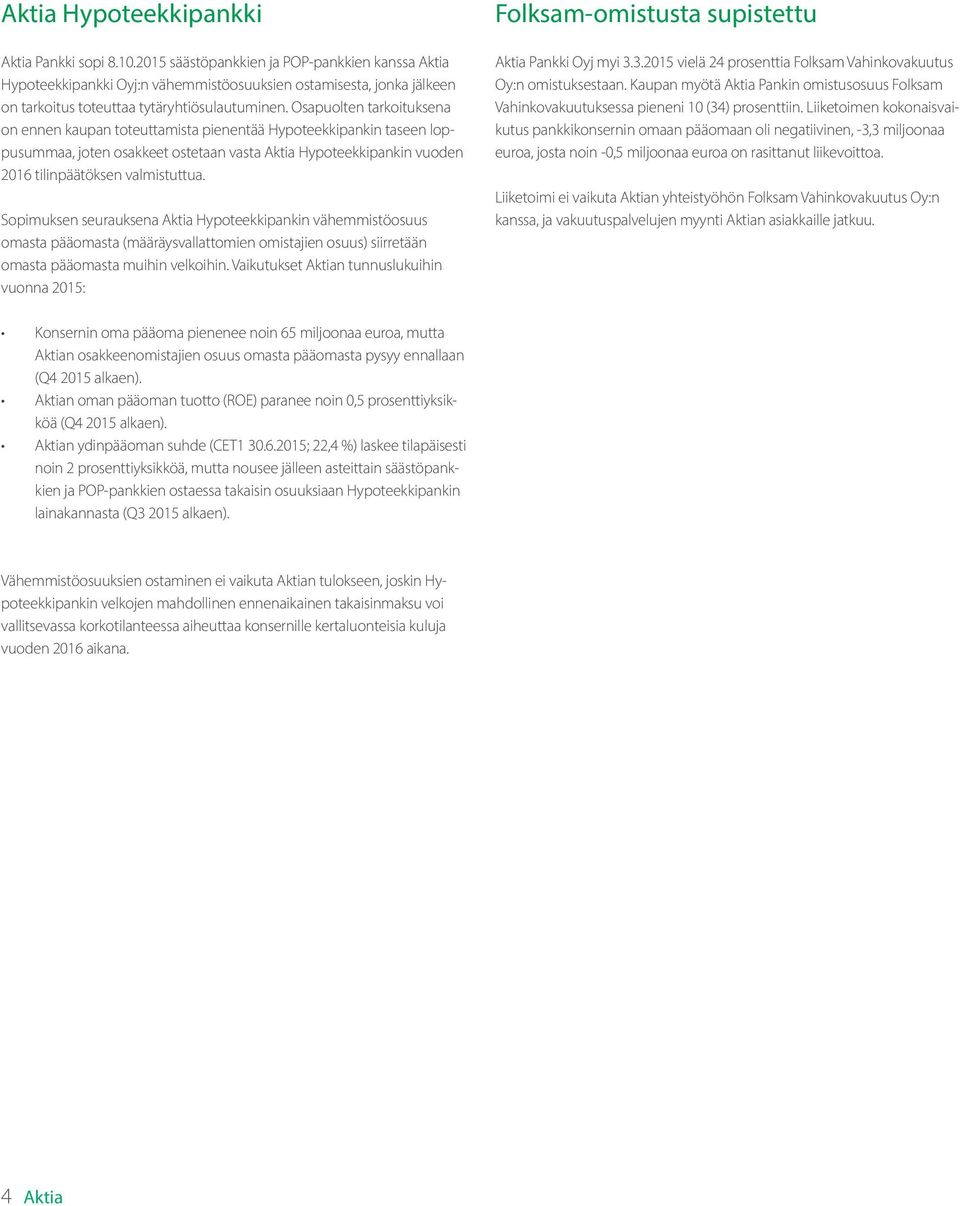 Aktia Hypoteekkipankki

Aktia Pankki sopi 8.10.2015 säästöpankkien ja POP-pankkien kanssa Aktia Hypoteekkipankki Oyj:n vähemmistöosuuksien ostamisesta, jonka jälkeen on tarkoitus toteuttaa tytäryhtiösulautuminen. Osapuolten tarkoituksena on ennen kaupan toteuttamista pienentää Hypoteekkipankin taseen loppusummaa, joten osakkeet ostetaan vasta Aktia Hypoteekkipankin vuoden 2016 tilinpäätöksen valmistuttua.

Sopimuksen seurauksena Aktia Hypoteekkipankin vähemmistöosuus omasta pääomasta (määräysvallattomien omistajien osuus) siirretään omasta pääomasta muihin velkoihin. Vaikutukset Aktian tunnuslukuihin vuonna 2015:

• Konsernin oma pääoma pienenee noin 65 miljoonaa euroa, mutta Aktian osakkeenomistajien osuus omasta pääomasta pysyy ennallaan (Q4 2015 alkaen).
• Aktian oman pääoman tuotto (ROE) paranee noin 0,5 prosenttiyksikköä (Q4 2015 alkaen).
• Aktian ydinpääoman suhde (CET1 30.6.2015; 22,4 %) laskee tilapäisesti noin 2 prosenttiyksikköä, mutta nousee jälleen asteittain säästöpankkien ja POP-pankkien ostaessa takaisin osuuksiaan Hypoteekkipankin lainakannasta (Q3 2015 alkaen).

Vähemmistöosuuksien ostaminen ei vaikuta Aktian tulokseen, joskin Hypoteekkipankin velkojen mahdollinen ennenaikainen takaisinmaksu voi vallitsevassa korkotilanteessa aiheuttaa konsernille kertaluonteisia kuluja vuoden 2016 aikana.

Folksam-omistusta supistettu

Aktia Pankki Oyj myi 3.3.2015 vielä 24 prosenttia Folksam Vahinkovakuutus Oy:n omistuksestaan. Kaupan myötä Aktia Pankin omistusosuus Folksam Vahinkovakuutuksessa pieneni 10 (34) prosenttiin. Liiketoimen kokonaisvaikutus pankkikonsernin omaan pääomaan oli negatiivinen, -3,3 miljoonaa euroa, josta noin -0,5 miljoonaa euroa on rasittanut liikevoittoa.

Liiketoimi ei vaikuta Aktian yhteistyöhön Folksam Vahinkovakuutus Oy:n kanssa, ja vakuutuspalvelujen myynti Aktian asiakkaille jatkuu.

4 Aktia